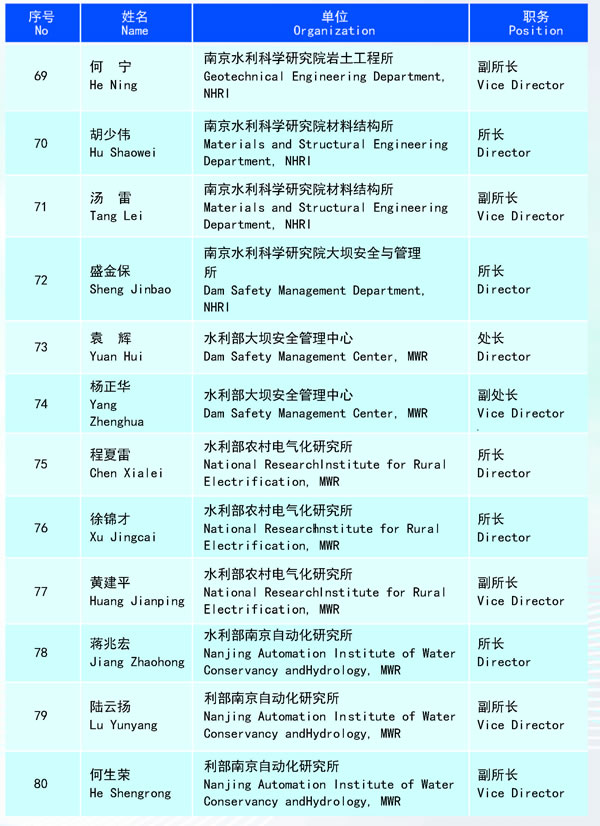 | 序号 No | 姓名 Name | 单位 Organization | 职务 Position |
|---|---|---|---|
| 69 | 何　宁 He Ning | 南京水利科学研究院岩土工程所 Geotechnical Engineering Department, NHRI | 副所长 Vice Director |
| 70 | 胡少伟 Hu Shaowei | 南京水利科学研究院材料结构所 Materials and Structural Engineering Department, NHRI | 所长 Director |
| 71 | 汤　雷 Tang Lei | 南京水利科学研究院材料结构所 Materials and Structural Engineering Department, NHRI | 副所长 Vice Director |
| 72 | 盛金保 Sheng Jinbao | 南京水利科学研究院大坝安全与管理所 Dam Safety Management Department, NHRI | 所长 Director |
| 73 | 袁　辉 Yuan Hui | 水利部大坝安全管理中心 Dam Safety Management Center, MWR | 处长 Director |
| 74 | 杨正华 Yang Zhenghua | 水利部大坝安全管理中心 Dam Safety Management Center, MWR | 副处长 Vice Director |
| 75 | 程夏雷 Chen Xialei | 水利部农村电气化研究所 National ResearchInstitute for Rural Electrification, MWR | 所长 Director |
| 76 | 徐锦才 Xu Jingcai | 水利部农村电气化研究所 National ResearchInstitute for Rural Electrification, MWR | 所长 Director |
| 77 | 黄建平 Huang Jianping | 水利部农村电气化研究所 National ResearchInstitute for Rural Electrification, MWR | 副所长 Vice Director |
| 78 | 蒋兆宏 Jiang Zhaohong | 水利部南京自动化研究所 Nanjing Automation Institute of Water Conservancy andHydrology, MWR | 所长 Director |
| 79 | 陆云扬 Lu Yunyang | 利部南京自动化研究所 Nanjing Automation Institute of Water Conservancy andHydrology, MWR | 副所长 Vice Director |
| 80 | 何生荣 He Shengrong | 利部南京自动化研究所 Nanjing Automation Institute of Water Conservancy andHydrology, MWR | 副所长 Vice Director |